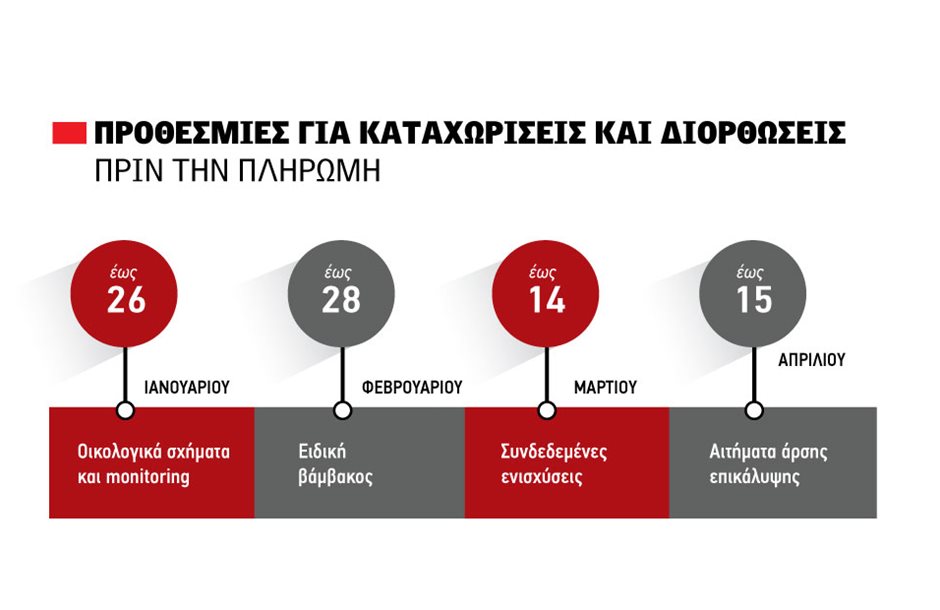 ΠΡΟΘΕΣΜΙΕΣ ΓΙΑ ΚΑΤΑΧΩΡΙΣΕΙΣ ΚΑΙ ΔΙΟΡΘΩΣΕΙΣ
ΠΡΙΝ ΤΗΝ ΠΛΗΡΩΜΗ

έως 26 ΙΑΝΟΥΑΡΙΟΥ
Οικολογικά σχήματα και monitoring

έως 28 ΦΕΒΡΟΥΑΡΙΟΥ
Ειδική βάμβακος

έως 14 ΜΑΡΤΙΟΥ
Συνδεδεμένες ενισχύσεις

έως 15 ΑΠΡΙΛΙΟΥ
Αιτήματα άρσης επικάλυψης